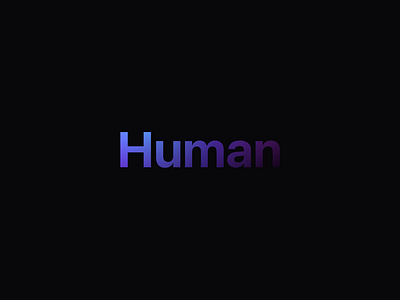 Human